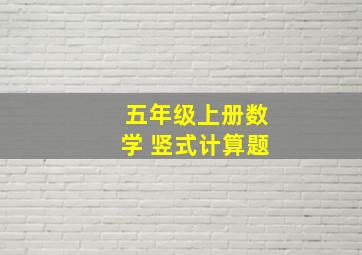 五年级上册数学 竖式计算题